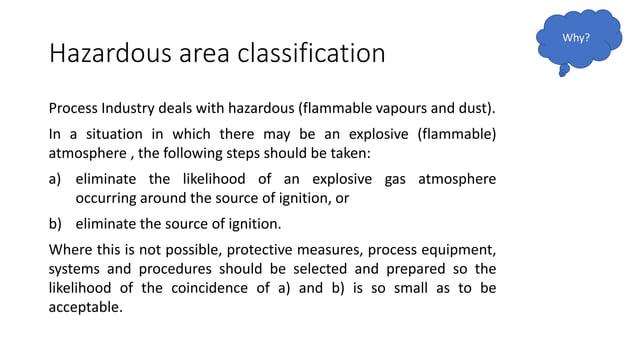 Hazardous area classification

Why?

Process Industry deals with hazardous (flammable vapours and dust).

In a situation in which there may be an explosive (flammable) atmosphere , the following steps should be taken:

a) eliminate the likelihood of an explosive gas atmosphere occurring around the source of ignition, or

b) eliminate the source of ignition.

Where this is not possible, protective measures, process equipment, systems and procedures should be selected and prepared so the likelihood of the coincidence of a) and b) is so small as to be acceptable.